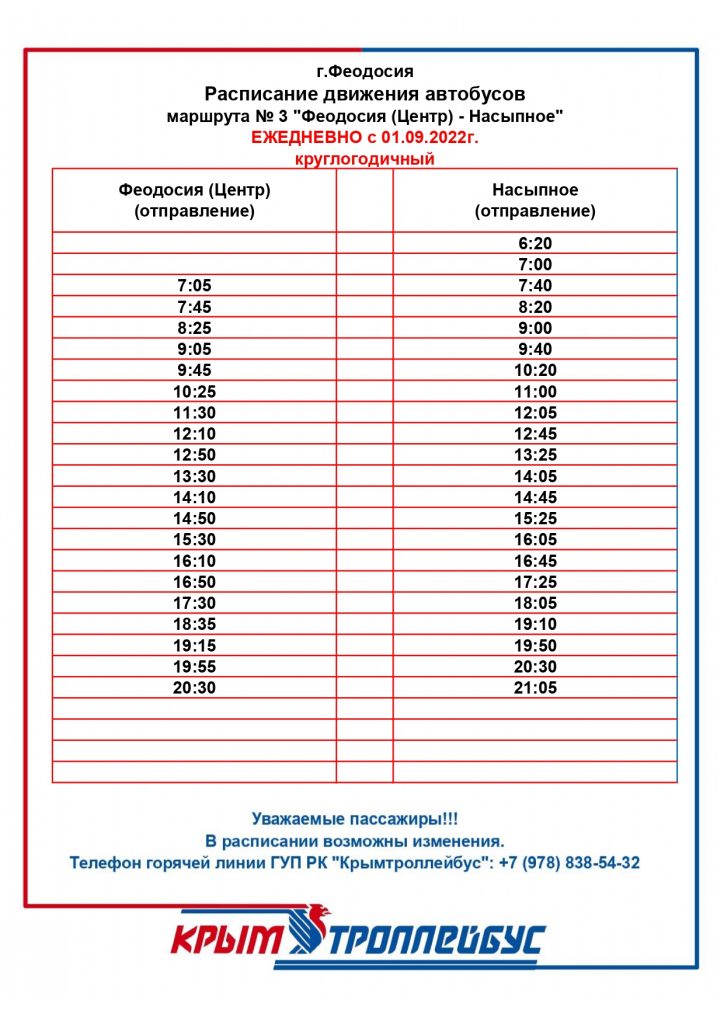 г.Феодосия
Расписание движения автобусов
маршрута № 3 "Феодосия (Центр) - Насыпное"
ЕЖЕДНЕВНО с 01.09.2022г.
круглогодичный

| Феодосия (Центр) (отправление) | | Насыпное (отправление) |
|---|---|---|
| | | 6:20 |
| | | 7:00 |
| 7:05 | | 7:40 |
| 7:45 | | 8:20 |
| 8:25 | | 9:00 |
| 9:05 | | 9:40 |
| 9:45 | | 10:20 |
| 10:25 | | 11:00 |
| 11:30 | | 12:05 |
| 12:10 | | 12:45 |
| 12:50 | | 13:25 |
| 13:30 | | 14:05 |
| 14:10 | | 14:45 |
| 14:50 | | 15:25 |
| 15:30 | | 16:05 |
| 16:10 | | 16:45 |
| 16:50 | | 17:25 |
| 17:30 | | 18:05 |
| 18:35 | | 19:10 |
| 19:15 | | 19:50 |
| 19:55 | | 20:30 |
| 20:30 | | 21:05 |
| | | |
| | | |
| | | |
| | | |

Уважаемые пассажиры!!!
В расписании возможны изменения.
Телефон горячей линии ГУП РК "Крымтроллейбус": +7 (978) 838-54-32

КРЫМ ТРОЛЛЕЙБУС